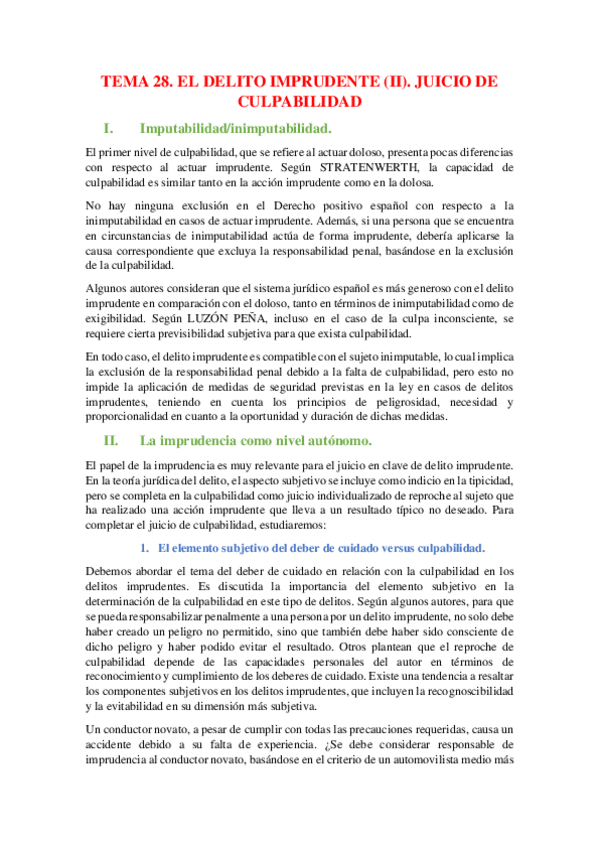 TEMA 28. EL DELITO IMPRUDENTE (II). JUICIO DE CULPABILIDAD

I. Imputabilidad/inimputabilidad.

El primer nivel de culpabilidad, que se refiere al actuar doloso, presenta pocas diferencias con respecto al actuar imprudente. Según STRATENWERTH, la capacidad de culpabilidad es similar tanto en la acción imprudente como en la dolosa.

No hay ninguna exclusión en el Derecho positivo español con respecto a la inimputabilidad en casos de actuar imprudente. Además, si una persona que se encuentra en circunstancias de inimputabilidad actúa de forma imprudente, debería aplicarse la causa correspondiente que excluya la responsabilidad penal, basándose en la exclusión de la culpabilidad.

Algunos autores consideran que el sistema jurídico español es más generoso con el delito imprudente en comparación con el doloso, tanto en términos de inimputabilidad como de exigibilidad. Según LUZÓN PEÑA, incluso en el caso de la culpa inconsciente, se requiere cierta previsibilidad subjetiva para que exista culpabilidad.

En todo caso, el delito imprudente es compatible con el sujeto inimputable, lo cual implica la exclusión de la responsabilidad penal debido a la falta de culpabilidad, pero esto no impide la aplicación de medidas de seguridad previstas en la ley en casos de delitos imprudentes, teniendo en cuenta los principios de peligrosidad, necesidad y proporcionalidad en cuanto a la oportunidad y duración de dichas medidas.

II. La imprudencia como nivel autónomo.

El papel de la imprudencia es muy relevante para el juicio en clave de delito imprudente. En la teoría jurídica del delito, el aspecto subjetivo se incluye como indicio en la tipicidad, pero se completa en la culpabilidad como juicio individualizado de reproche al sujeto que ha realizado una acción imprudente que lleva a un resultado típico no deseado. Para completar el juicio de culpabilidad, estudiaremos:

1. El elemento subjetivo del deber de cuidado versus culpabilidad.

Debemos abordar el tema del deber de cuidado en relación con la culpabilidad en los delitos imprudentes. Es discutida la importancia del elemento subjetivo en la determinación de la culpabilidad en este tipo de delitos. Según algunos autores, para que se pueda responsabilizar penalmente a una persona por un delito imprudente, no solo debe haber creado un peligro no permitido, sino que también debe haber sido consciente de dicho peligro y haber podido evitar el resultado. Otros plantean que el reproche de culpabilidad depende de las capacidades personales del autor en términos de reconocimiento y cumplimiento de los deberes de cuidado. Existe una tendencia a resaltar los componentes subjetivos en los delitos imprudentes, que incluyen la recognoscibilidad y la evitabilidad en su dimensión más subjetiva.

Un conductor novato, a pesar de cumplir con todas las precauciones requeridas, causa un accidente debido a su falta de experiencia. ¿Se debe considerar responsable de imprudencia al conductor novato, basándose en el criterio de un automovilista medio más